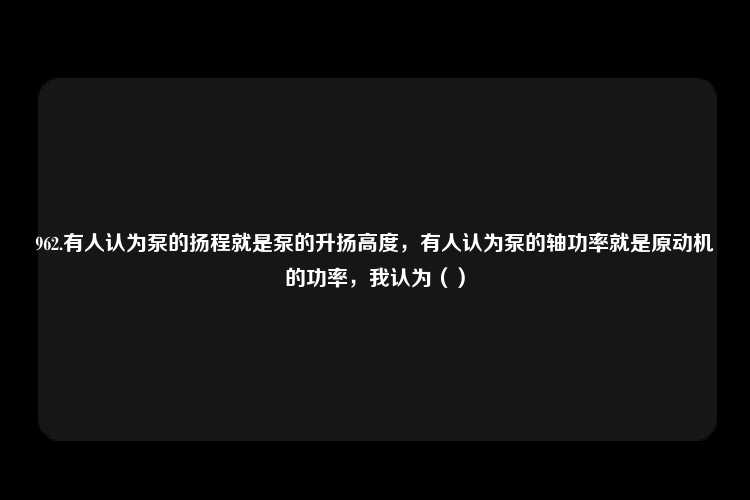 962.有人认为泵的扬程就是泵的升扬高度，有人认为泵的轴功率就是原动机的功率，我认为（ ）